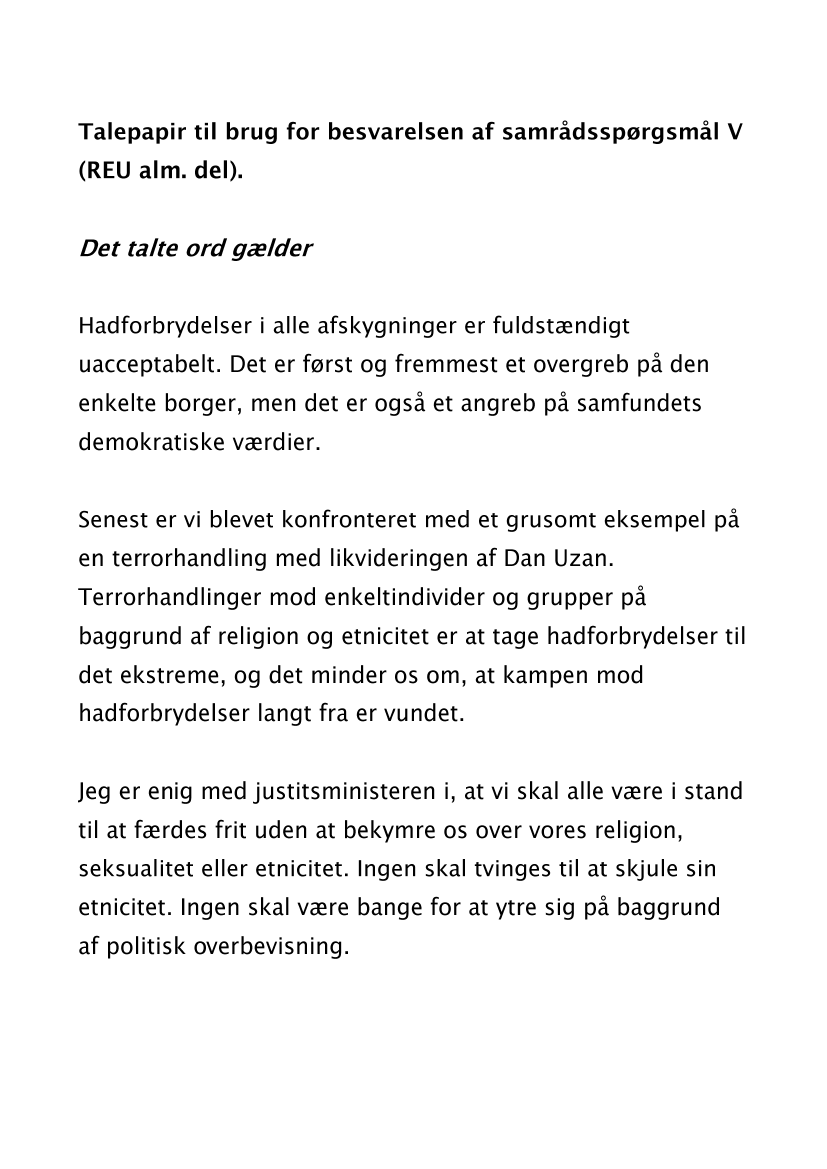 Talepapir til brug for besvarelsen af samrådsspørgsmål V (REU alm. del).

Det talte ord gælder

Hadforbrydelser i alle afskygninger er fuldstændigt uacceptabelt. Det er først og fremmest et overgreb på den enkelte borger, men det er også et angreb på samfundets demokratiske værdier.

Senest er vi blevet konfronteret med et grusomt eksempel på en terrorhandling med likvideringen af Dan Uzan. Terrorhandlinger mod enkeltindivider og grupper på baggrund af religion og etnicitet er at tage hadforbrydelser til det ekstreme, og det minder os om, at kampen mod hadforbrydelser langt fra er vundet.

Jeg er enig med justitsministeren i, at vi skal alle være i stand til at færdes frit uden at bekymre os over vores religion, seksualitet eller etnicitet. Ingen skal tvinges til at skjule sin etnicitet. Ingen skal være bange for at ytre sig på baggrund af politisk overbevisning.